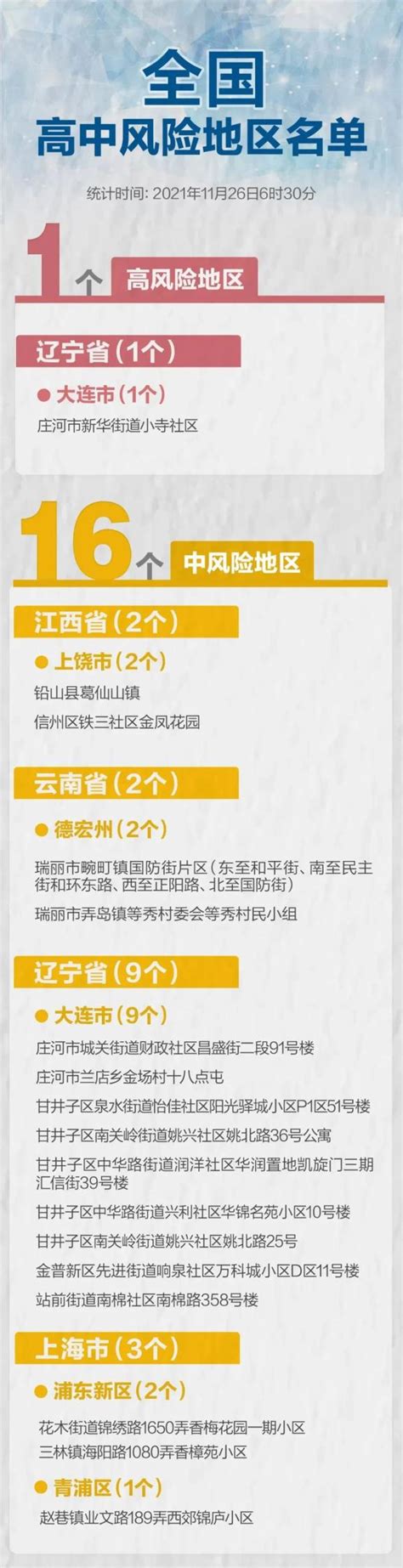 全国
高中风险地区名单

统计时间: 2021年11月26日6时30分

1个 高风险地区

辽宁省(1个)

● 大连市(1个)

庄河市新华街道小寺社区

16个 中风险地区

江西省(2个)

● 上饶市(2个)

铅山县葛仙山镇

信州区铁三社区金凤花园

云南省(2个)

● 德宏州(2个)

瑞丽市畹町镇国防街片区(东至和平街、南至民主街和环东路、西至正阳路、北至国防街)

瑞丽市弄岛镇等秀村委会等秀村民小组

辽宁省(9个)

● 大连市(9个)

庄河市城关街道财政社区昌盛街二段91号楼

庄河市兰店乡金场村十八点屯

甘井子区泉水街道怡佳社区阳光驿城小区P1区51号楼

甘井子区南关岭街道姚兴社区姚北路36号公寓

甘井子区中华路街道润洋社区华润置地凯旋门三期汇信街39号楼

甘井子区中华路街道兴利社区华锦名苑小区10号楼

甘井子区南关岭街道姚兴社区姚北路25号

金普新区先进街道响泉社区万科城小区D区11号楼

站前街道南棉社区南棉路358号楼

上海市(3个)

● 浦东新区(2个)

花木街道锦绣路1650弄香梅花园一期小区

三林镇海阳路1080弄香樟苑小区

● 青浦区(1个)

赵巷镇业文路189弄西郊锦庐小区